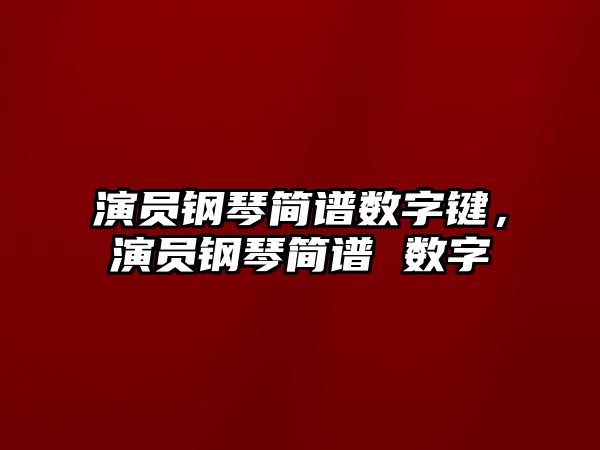 演员钢琴简谱数字键，演员钢琴简谱 数字